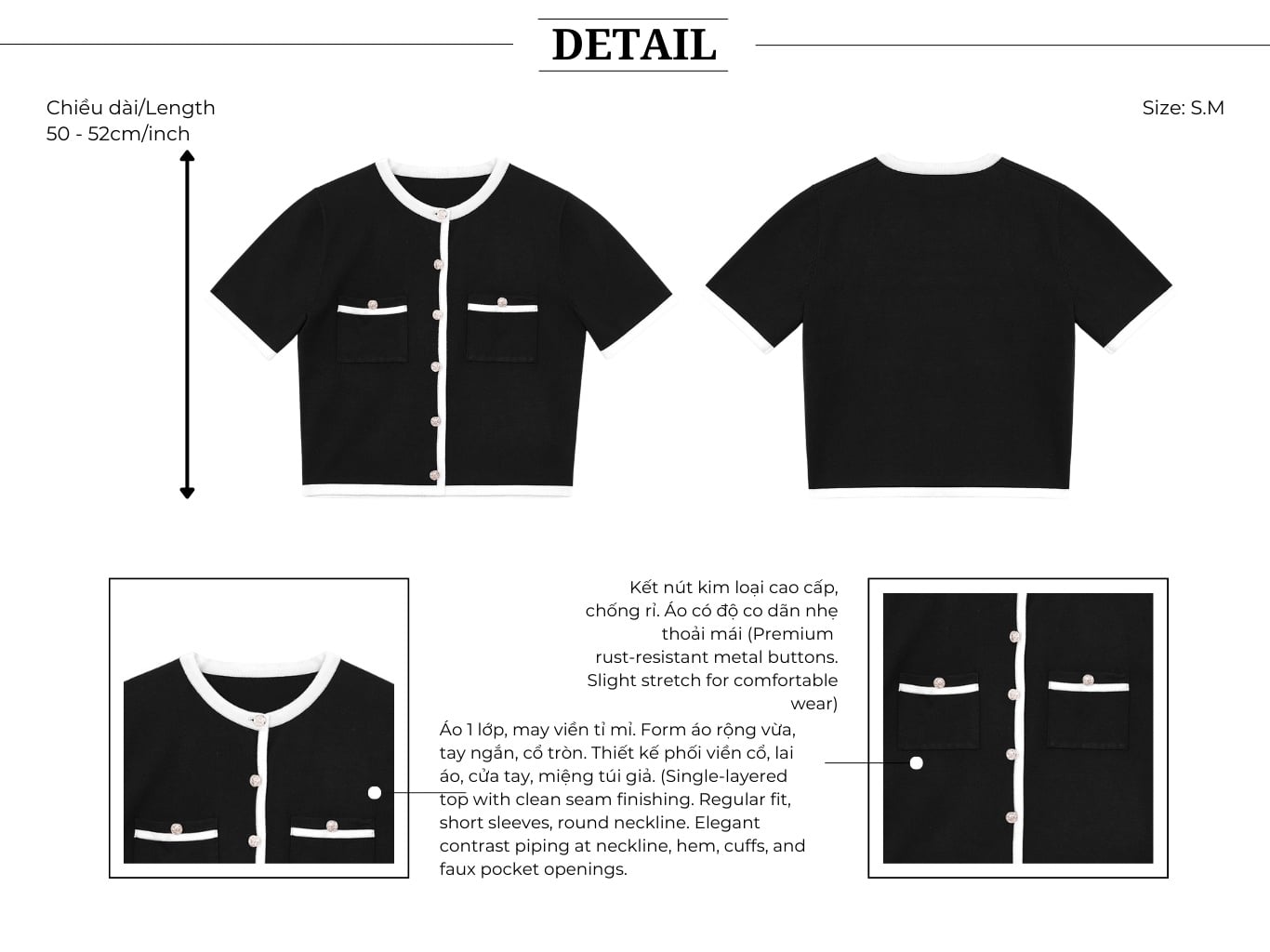 DETAIL

Chiều dài/Length
50 - 52cm/inch

Size: S.M

Kết nút kim loại cao cấp, chống rỉ. Áo có độ co dãn nhẹ thoải mái (Premium rust-resistant metal buttons. Slight stretch for comfortable wear)

Áo 1 lớp, may viền tỉ mỉ. Form áo rộng vừa, tay ngắn, cổ tròn. Thiết kế phối viền cổ, lai áo, cửa tay, miệng túi giả. (Single-layered top with clean seam finishing. Regular fit, short sleeves, round neckline. Elegant contrast piping at neckline, hem, cuffs, and faux pocket openings.